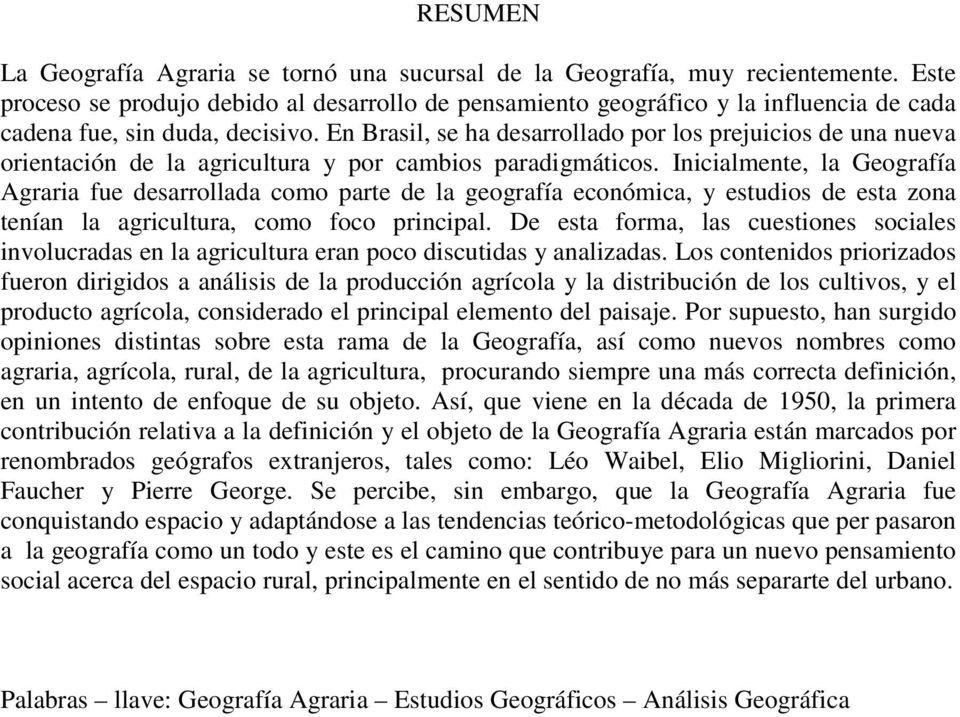 RESUMEN

La Geografía Agraria se tornó una sucursal de la Geografía, muy recientemente. Este proceso se produjo debido al desarrollo de pensamiento geográfico y la influencia de cada cadena fue, sin duda, decisivo. En Brasil, se ha desarrollado por los prejuicios de una nueva orientación de la agricultura y por cambios paradigmáticos. Inicialmente, la Geografía Agraria fue desarrollada como parte de la geografía económica, y estudios de esta zona tenían la agricultura, como foco principal. De esta forma, las cuestiones sociales involucradas en la agricultura eran poco discutidas y analizadas. Los contenidos priorizados fueron dirigidos a análisis de la producción agrícola y la distribución de los cultivos, y el producto agrícola, considerado el principal elemento del paisaje. Por supuesto, han surgido opiniones distintas sobre esta rama de la Geografía, así como nuevos nombres como agraria, agrícola, rural, de la agricultura, procurando siempre una más correcta definición, en un intento de enfoque de su objeto. Así, que viene en la década de 1950, la primera contribución relativa a la definición y el objeto de la Geografía Agraria están marcados por renombrados geógrafos extranjeros, tales como: Léo Waibel, Elio Migliorini, Daniel Faucher y Pierre George. Se percibe, sin embargo, que la Geografía Agraria fue conquistando espacio y adaptándose a las tendencias teórico-metodológicas que per pasaron a la geografía como un todo y este es el camino que contribuye para un nuevo pensamiento social acerca del espacio rural, principalmente en el sentido de no más separarte del urbano.

Palabras – llave: Geografía Agraria – Estudios Geográficos – Análisis Geográfica